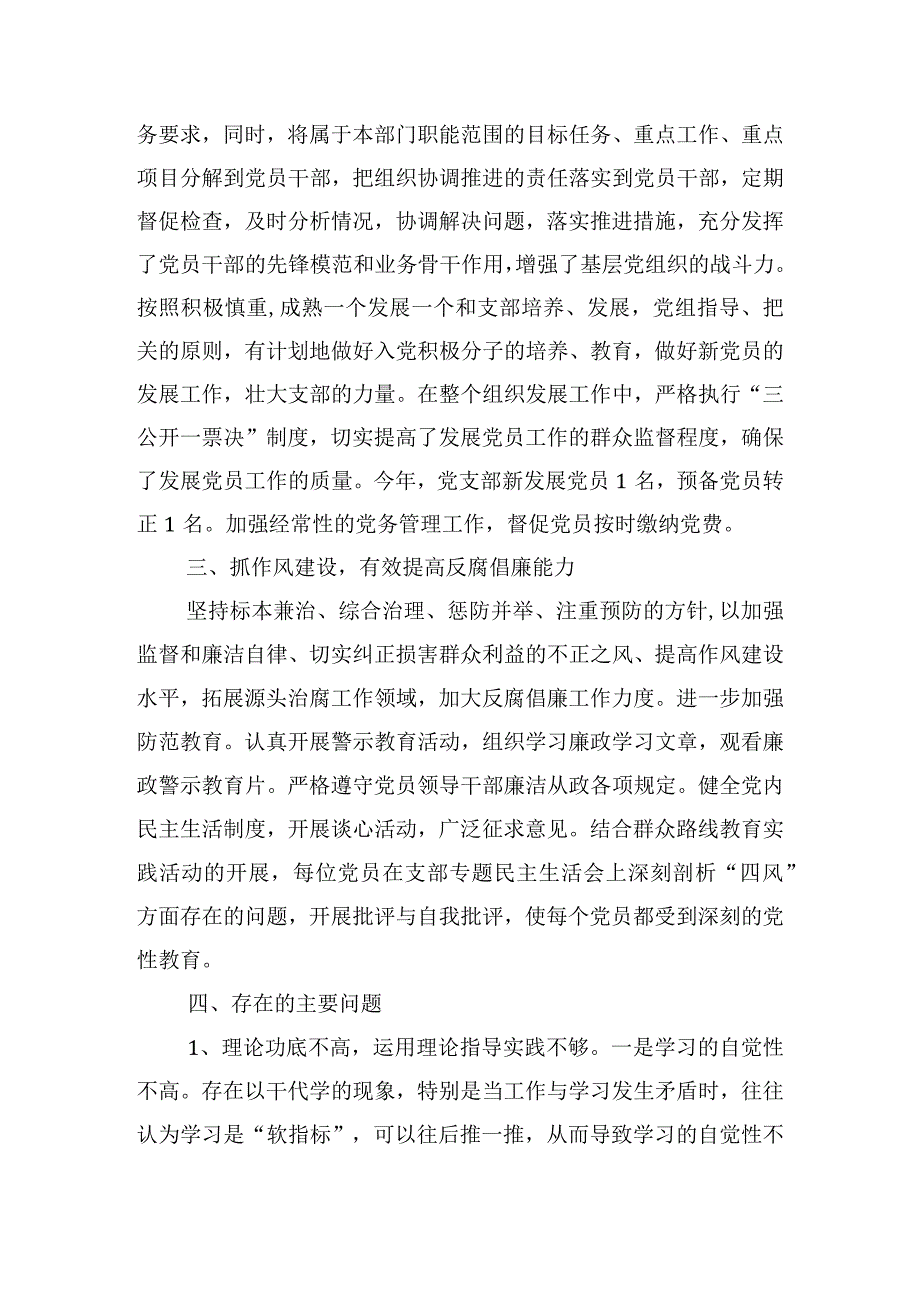 务要求，同时，将属于本部门职能范围的目标任务、重点工作、重点项目分解到党员干部，把组织协调推进的责任落实到党员干部，定期督促检查，及时分析情况，协调解决问题，落实推进措施，充分发挥了党员干部的先锋模范和业务骨干作用,增强了基层党组织的战斗力。按照积极慎重,成熟一个发展一个和支部培养、发展，党组指导、把关的原则，有计划地做好入党积极分子的培养、教育，做好新党员的发展工作，壮大支部的力量。在整个组织发展工作中，严格执行“三公开一票决”制度，切实提高了发展党员工作的群众监督程度，确保了发展党员工作的质量。今年，党支部新发展党员 1 名，预备党员转正 1 名。加强经常性的党务管理工作，督促党员按时缴纳党费。

三、抓作风建设，有效提高反腐倡廉能力

坚持标本兼治、综合治理、惩防并举、注重预防的方针,以加强监督和廉洁自律、切实纠正损害群众利益的不正之风、提高作风建设水平，拓展源头治腐工作领域，加大反腐倡廉工作力度。进一步加强防范教育。认真开展警示教育活动，组织学习廉政学习文章，观看廉政警示教育片。严格遵守党员领导干部廉洁从政各项规定。健全党内民主生活制度，开展谈心活动，广泛征求意见。结合群众路线教育实践活动的开展，每位党员在支部专题民主生活会上深刻剖析“四风”方面存在的问题，开展批评与自我批评，使每个党员都受到深刻的党性教育。

四、存在的主要问题

1、理论功底不高，运用理论指导实践不够。一是学习的自觉性不高。存在以干代学的现象，特别是当工作与学习发生矛盾时，往往认为学习是“软指标”，可以往后推一推，从而导致学习的自觉性不